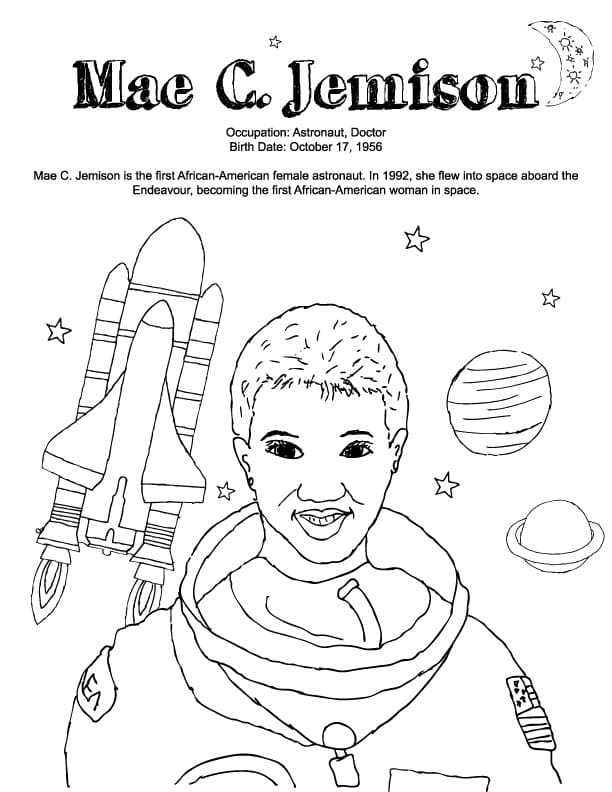 Mae C. Jemison

Occupation: Astronaut, Doctor
Birth Date: October 17, 1956

Mae C. Jemison is the first African-American female astronaut. In 1992, she flew into space aboard the Endeavour, becoming the first African-American woman in space.